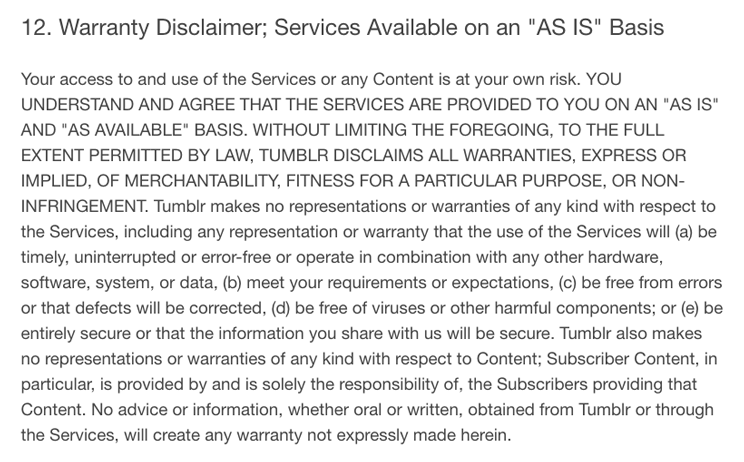 12. Warranty Disclaimer; Services Available on an "AS IS" Basis

Your access to and use of the Services or any Content is at your own risk. YOU UNDERSTAND AND AGREE THAT THE SERVICES ARE PROVIDED TO YOU ON AN "AS IS" AND "AS AVAILABLE" BASIS. WITHOUT LIMITING THE FOREGOING, TO THE FULL EXTENT PERMITTED BY LAW, TUMBLR DISCLAIMS ALL WARRANTIES, EXPRESS OR IMPLIED, OF MERCHANTABILITY, FITNESS FOR A PARTICULAR PURPOSE, OR NON-INFRINGEMENT. Tumblr makes no representations or warranties of any kind with respect to the Services, including any representation or warranty that the use of the Services will (a) be timely, uninterrupted or error-free or operate in combination with any other hardware, software, system, or data, (b) meet your requirements or expectations, (c) be free from errors or that defects will be corrected, (d) be free of viruses or other harmful components; or (e) be entirely secure or that the information you share with us will be secure. Tumblr also makes no representations or warranties of any kind with respect to Content; Subscriber Content, in particular, is provided by and is solely the responsibility of, the Subscribers providing that Content. No advice or information, whether oral or written, obtained from Tumblr or through the Services, will create any warranty not expressly made herein.